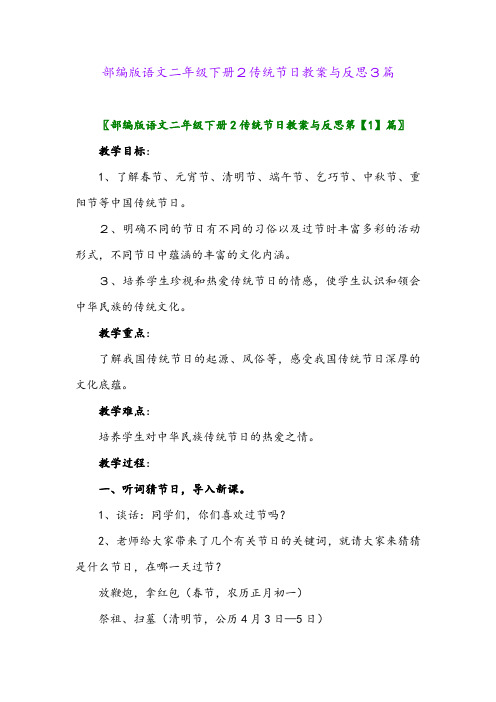 部编版语文二年级下册２传统节日教案与反思３篇

〖部编版语文二年级下册２传统节日教案与反思第【1】篇〗

教学目标：

1、了解春节、元宵节、清明节、端午节、乞巧节、中秋节、重阳节等中国传统节日。

２、明确不同的节日有不同的习俗以及过节时丰富多彩的活动形式，不同节日中蕴涵的丰富的文化内涵。

３、培养学生珍视和热爱传统节日的情感，使学生认识和领会中华民族的传统文化。

教学重点：

了解我国传统节日的起源、风俗等，感受我国传统节日深厚的文化底蕴。

教学难点：

培养学生对中华民族传统节日的热爱之情。

教学过程：

一、听词猜节日，导入新课。

1、谈话：同学们，你们喜欢过节吗？

2、老师给大家带来了几个有关节日的关键词，就请大家来猜猜是什么节日，在哪一天过节？

放鞭炮，拿红包（春节，农历正月初一）

祭祖、扫墓（清明节，公历４月３日—5日）